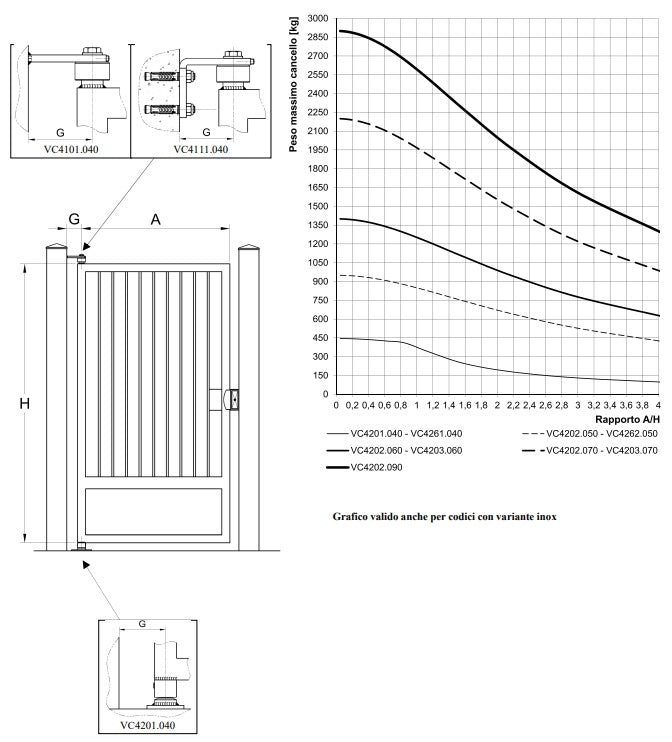 G
VC4101.040
G
VC4111.040
G
A
H
G
VC4201.040

Peso massimo cancello [kg]
3000
2850
2700
2550
2400
2250
2100
1950
1800
1650
1500
1350
1200
1050
900
750
600
450
300
150
0
0 0,2 0,4 0,6 0,8 1 1,2 1,4 1,6 1,8 2 2,2 2,4 2,6 2,8 3 3,2 3,4 3,6 3,8 4
Rapporto A/H

VC4201.040 - VC4261.040
VC4202.050 - VC4262.050
VC4202.060 - VC4203.060
VC4202.070 - VC4203.070
VC4202.090

Grafico valido anche per codici con variante inox